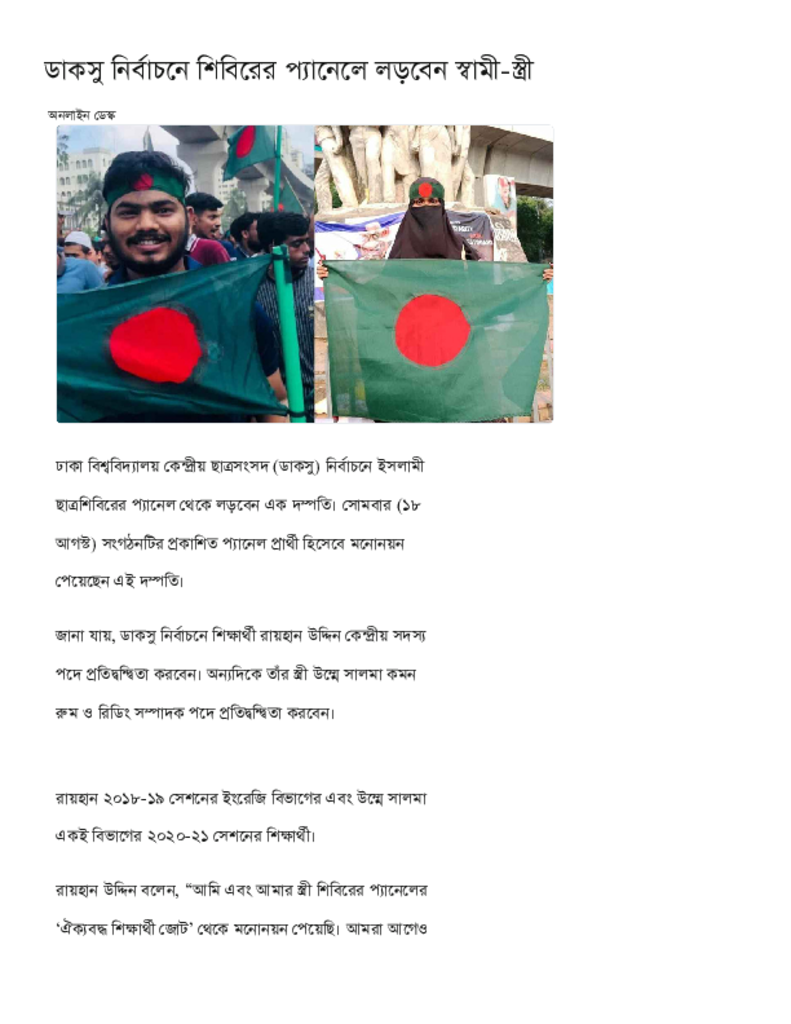 ডাকসু নির্বাচনে শিবিরের প্যানেলে লড়বেন স্বামী-স্ত্রী

অনলাইন ডেস্ক

ঢাকা বিশ্ববিদ্যালয় কেন্দ্রীয় ছাত্রসংসদ (ডাকসু) নির্বাচনে ইসলামী ছাত্রশিবিরের প্যানেল থেকে লড়বেন এক দম্পতি। সোমবার (১৮ আগস্ট) সংগঠনটির প্রকাশিত প্যানেল প্রার্থী হিসেবে মনোনয়ন পেয়েছেন এই দম্পতি।

জানা যায়, ডাকসু নির্বাচনে শিক্ষার্থী রায়হান উদ্দিন কেন্দ্রীয় সদস্য পদে প্রতিদ্বন্দ্বিতা করবেন। অন্যদিকে তাঁর স্ত্রী উম্মে সালমা কমন রুম ও রিডিং সম্পাদক পদে প্রতিদ্বন্দ্বিতা করবেন।

রায়হান ২০১৮-১৯ সেশনের ইংরেজি বিভাগের এবং উম্মে সালমা একই বিভাগের ২০২০-২১ সেশনের শিক্ষার্থী।

রায়হান উদ্দিন বলেন, "আমি এবং আমার স্ত্রী শিবিরের প্যানেলের 'ঐক্যবদ্ধ শিক্ষার্থী জোট' থেকে মনোনয়ন পেয়েছি। আমরা আগেও